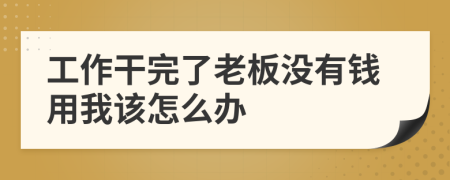 工作干完了老板没有钱用我该怎么办